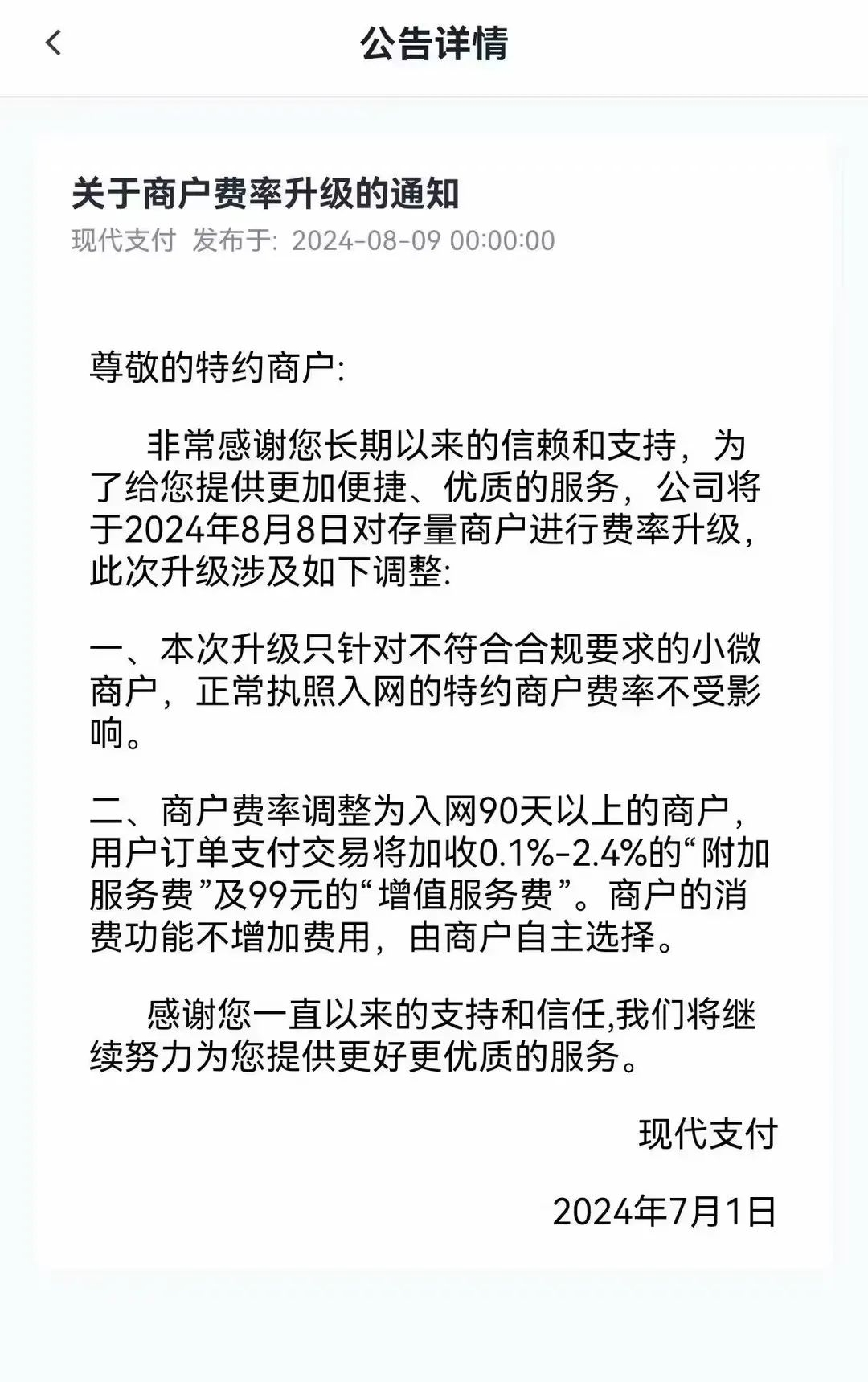 公告详情

关于商户费率升级的通知

现代支付 发布于: 2024-08-09 00:00:00

尊敬的特约商户:

非常感谢您长期以来的信赖和支持，为了给您提供更加便捷、优质的服务，公司将于2024年8月8日对存量商户进行费率升级，此次升级涉及如下调整:

一、本次升级只针对不符合合规要求的小微商户，正常执照入网的特约商户费率不受影响。

二、商户费率调整为入网90天以上的商户，用户订单支付交易将加收0.1%-2.4%的“附加服务费”及99元的“增值服务费”。商户的消费功能不增加费用，由商户自主选择。

感谢您一直以来的支持和信任,我们将继续努力为您提供更好更优质的服务。

现代支付

2024年7月1日